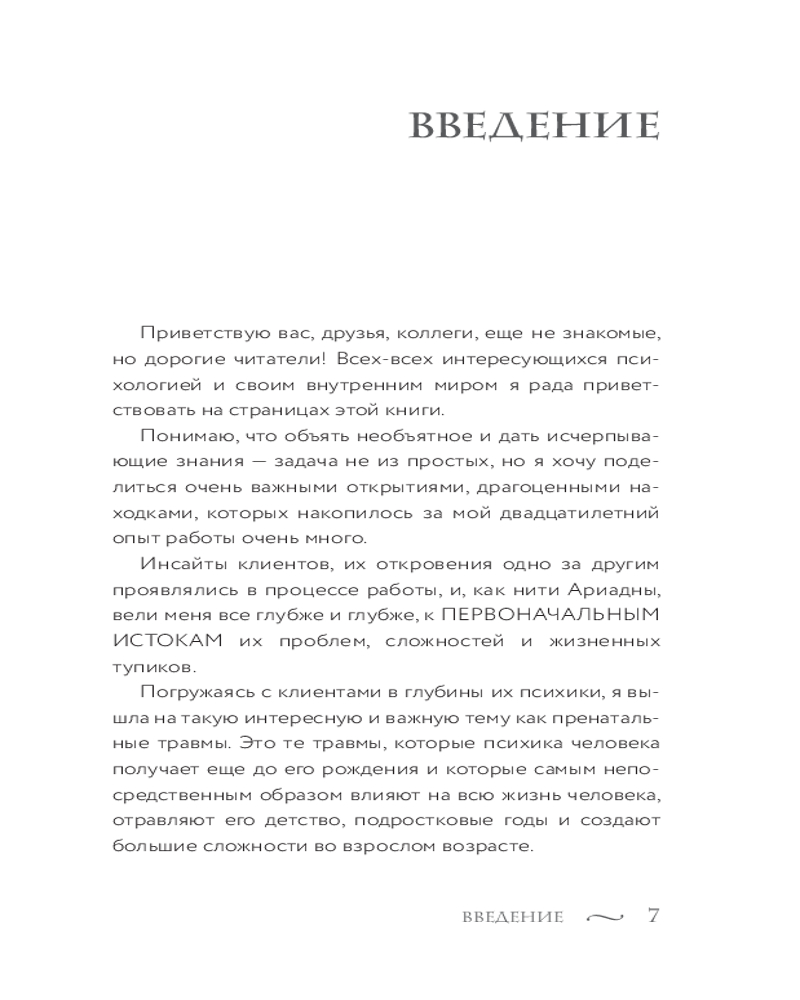 ВВЕДЕНИЕ

Приветствую вас, друзья, коллеги, еще не знакомые, но дорогие читатели! Всех-всех интересующихся психологией и своим внутренним миром я рада приветствовать на страницах этой книги.

Понимаю, что объять необъятное и дать исчерпывающие знания — задача не из простых, но я хочу поделиться очень важными открытиями, драгоценными находками, которых накопилось за мой двадцатилетний опыт работы очень много.

Инсайты клиентов, их откровения одно за другим проявлялись в процессе работы, и, как нити Ариадны, вели меня все глубже и глубже, к ПЕРВОНАЧАЛЬНЫМ ИСТОКАМ их проблем, сложностей и жизненных тупиков.

Погружаясь с клиентами в глубины их психики, я вышла на такую интересную и важную тему как пренатальные травмы. Это те травмы, которые психика человека получает еще до его рождения и которые самым непосредственным образом влияют на всю жизнь человека, отравляют его детство, подростковые годы и создают большие сложности во взрослом возрасте.

ВВЕДЕНИЕ 7